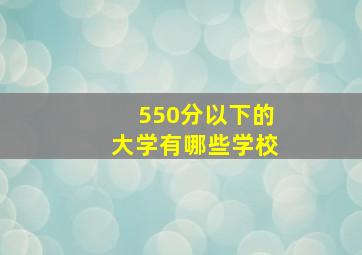 550分以下的
大学有哪些学校